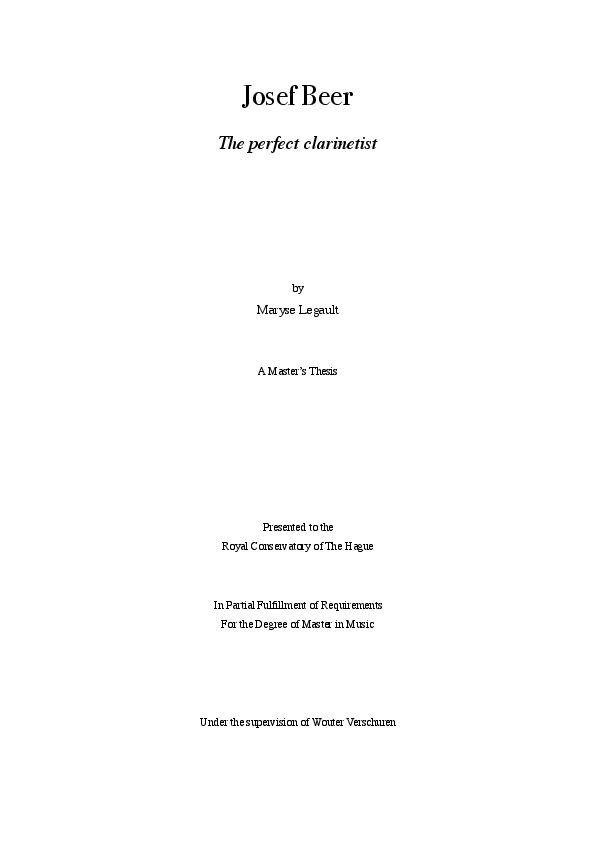 Josef Beer

The perfect clarinetist

by

Maryse Legault

A Master's Thesis

Presented to the

Royal Conservatory of The Hague

In Partial Fulfillment of Requirements

For the Degree of Master in Music

Under the supervision of Wouter Verschuren